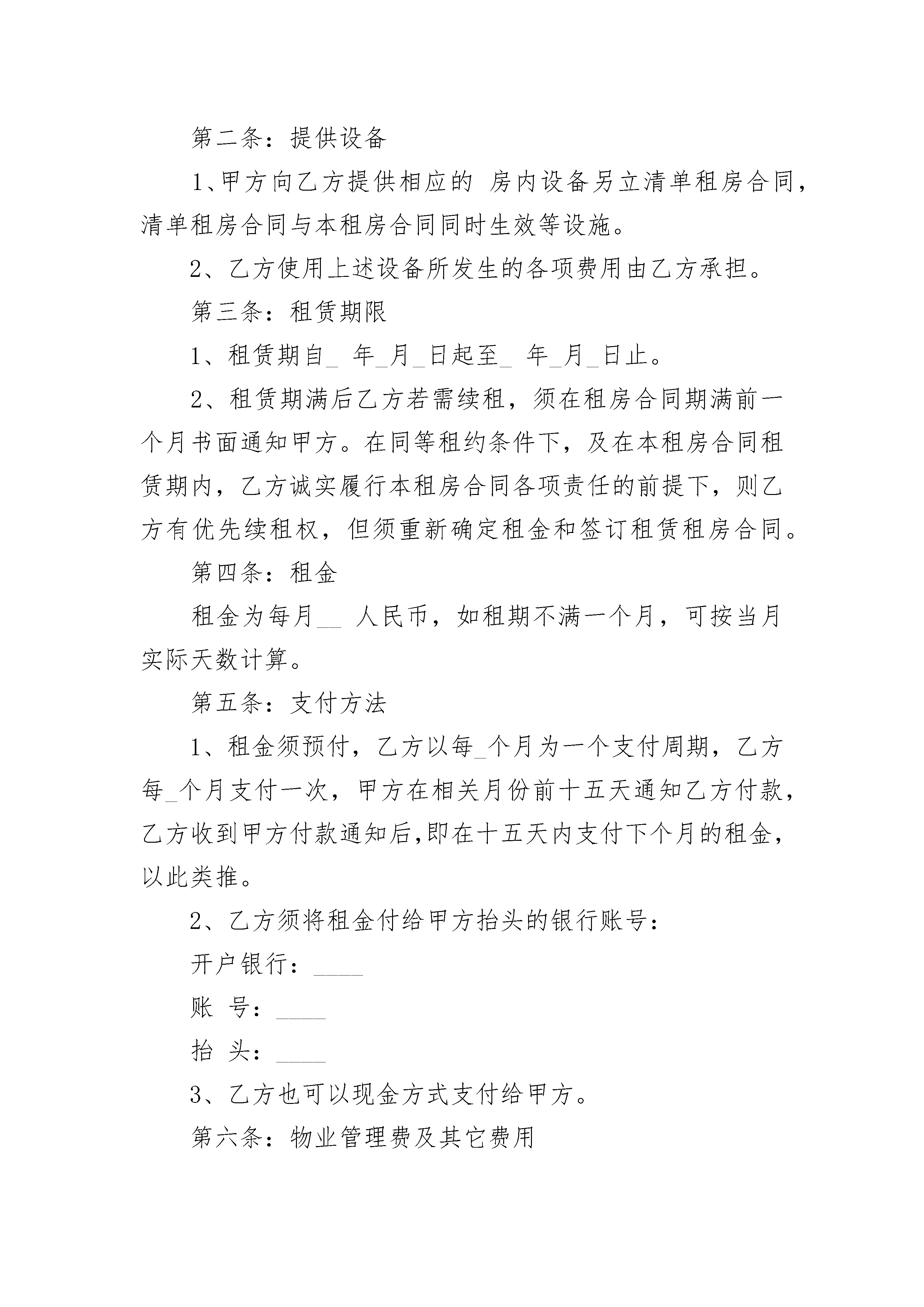 第二条：提供设备

1、甲方向乙方提供相应的 房内设备另立清单租房合同，清单租房合同与本租房合同同时生效等设施。

2、乙方使用上述设备所发生的各项费用由乙方承担。

第三条：租赁期限

1、租赁期自_ 年_月_日起至_ 年_月_日止。

2、租赁期满后乙方若需续租，须在租房合同期满前一个月书面通知甲方。在同等租约条件下，及在本租房合同租赁期内，乙方诚实履行本租房合同各项责任的前提下，则乙方有优先续租权，但须重新确定租金和签订租赁租房合同。

第四条：租金

租金为每月__ 人民币，如租期不满一个月，可按当月实际天数计算。

第五条：支付方法

1、租金须预付，乙方以每_个月为一个支付周期，乙方每_个月支付一次，甲方在相关月份前十五天通知乙方付款，乙方收到甲方付款通知后,即在十五天内支付下个月的租金，以此类推。

2、乙方须将租金付给甲方抬头的银行账号：

开户银行：____

账 号：____

抬 头：____

3、乙方也可以现金方式支付给甲方。

第六条：物业管理费及其它费用